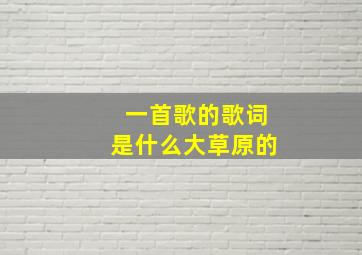 一首歌的歌词
是什么大草原的